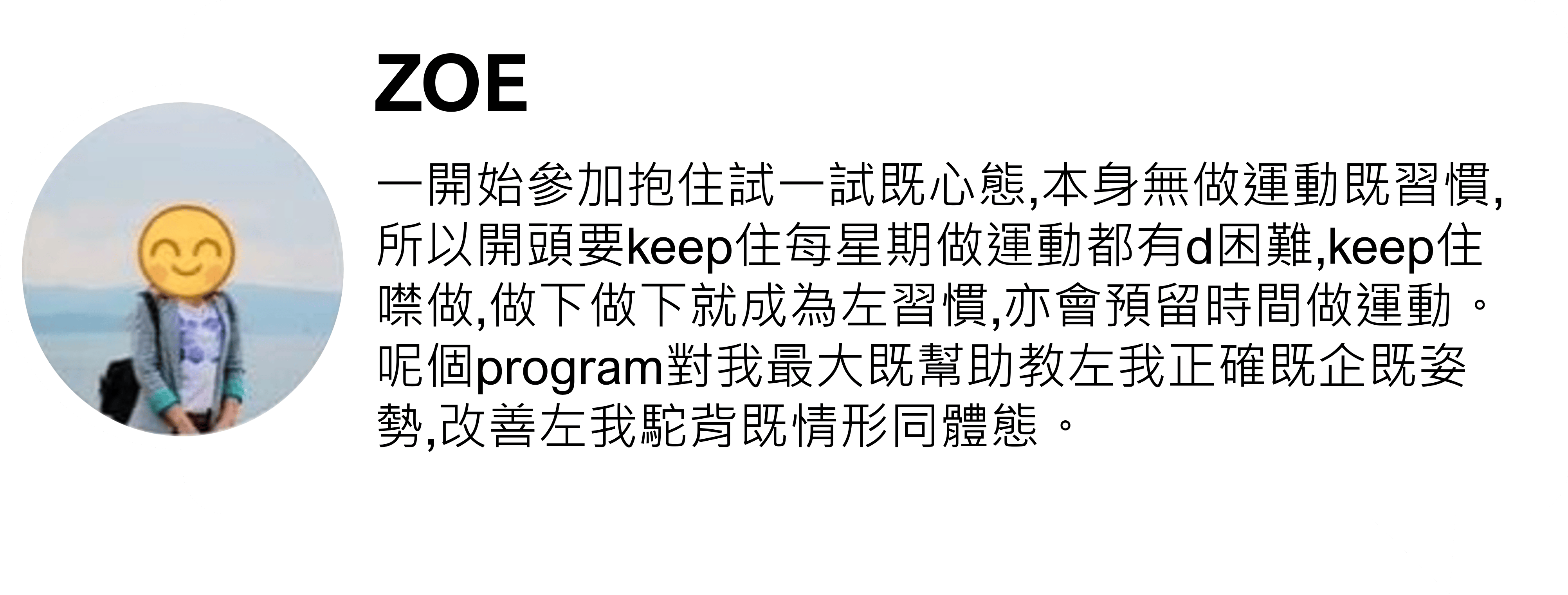 ZOE

一開始參加抱住試一試既心態,本身無做運動既習慣,所以開頭要keep住每星期做運動都有d困難,keep住噤做,做下做下就成為左習慣,亦會預留時間做運動。呢個program對我最大既幫助教左我正確既企既姿勢,改善左我駝背既情形同體態。